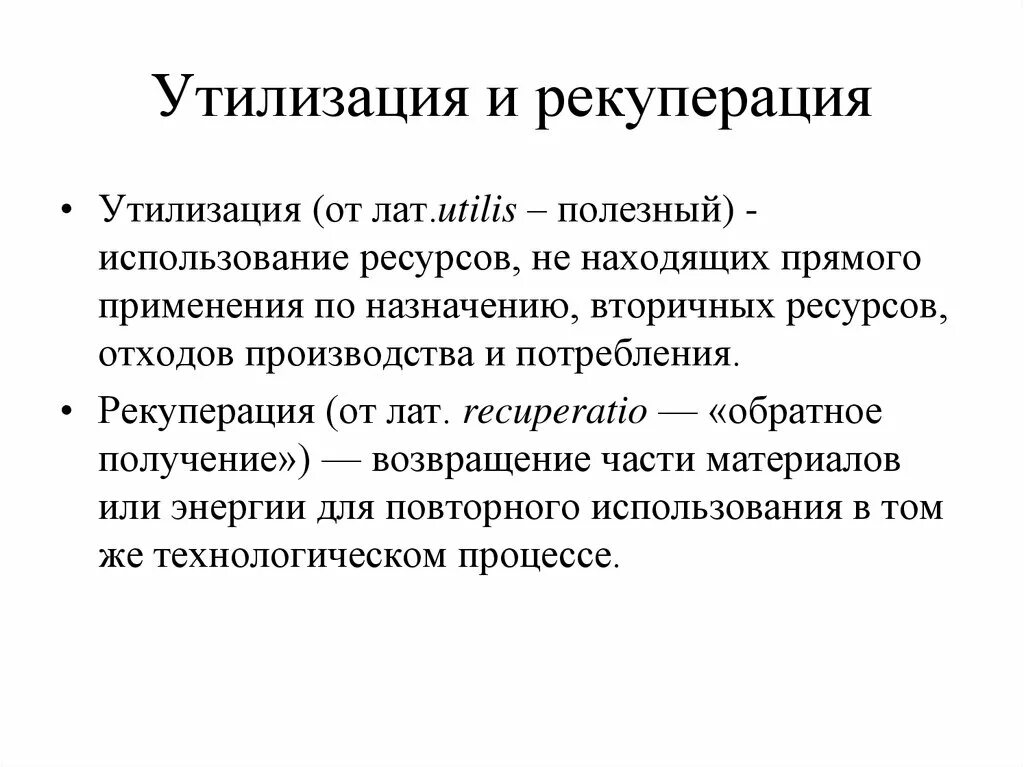 Утилизация и рекуперация

• Утилизация (от лат.utilis – полезный) - использование ресурсов, не находящих прямого применения по назначению, вторичных ресурсов, отходов производства и потребления.

• Рекуперация (от лат. recuperatio — «обратное получение») — возвращение части материалов или энергии для повторного использования в том же технологическом процессе.